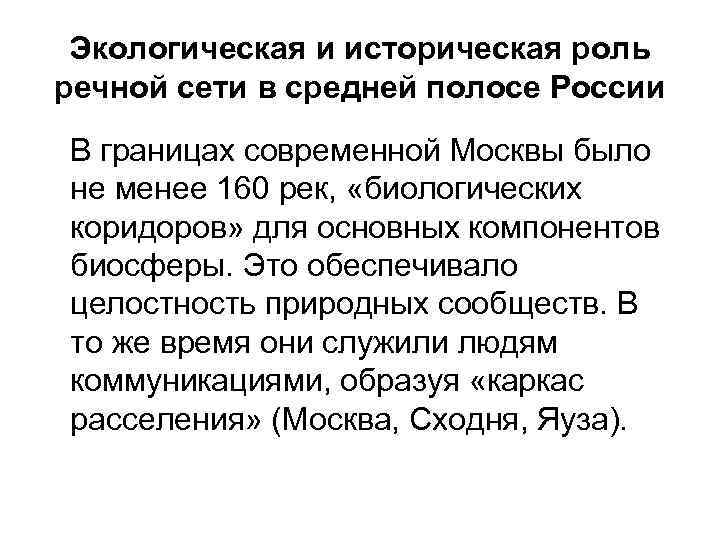 Экологическая и историческая роль речной сети в средней полосе России

В границах современной Москвы было не менее 160 рек, «биологических коридоров» для основных компонентов биосферы. Это обеспечивало целостность природных сообществ. В то же время они служили людям коммуникациями, образуя «каркас расселения» (Москва, Сходня, Яуза).